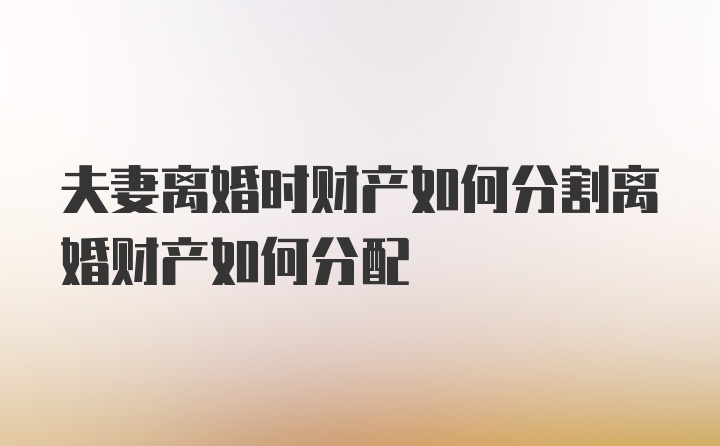 夫妻离婚时财产如何分割离婚财产如何分配